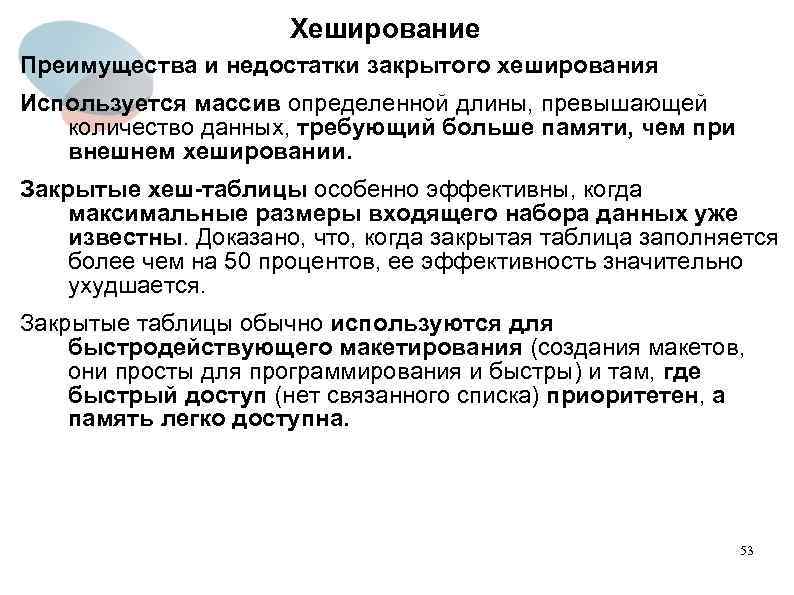 Хеширование

Преимущества и недостатки закрытого хеширования

Используется массив определенной длины, превышающей количество данных, требующий больше памяти, чем при внешнем хешировании.

Закрытые хеш-таблицы особенно эффективны, когда максимальные размеры входящего набора данных уже известны. Доказано, что, когда закрытая таблица заполняется более чем на 50 процентов, ее эффективность значительно ухудшается.

Закрытые таблицы обычно используются для быстродействующего макетирования (создания макетов, они просты для программирования и быстры) и там, где быстрый доступ (нет связанного списка) приоритетен, а память легко доступна.

53